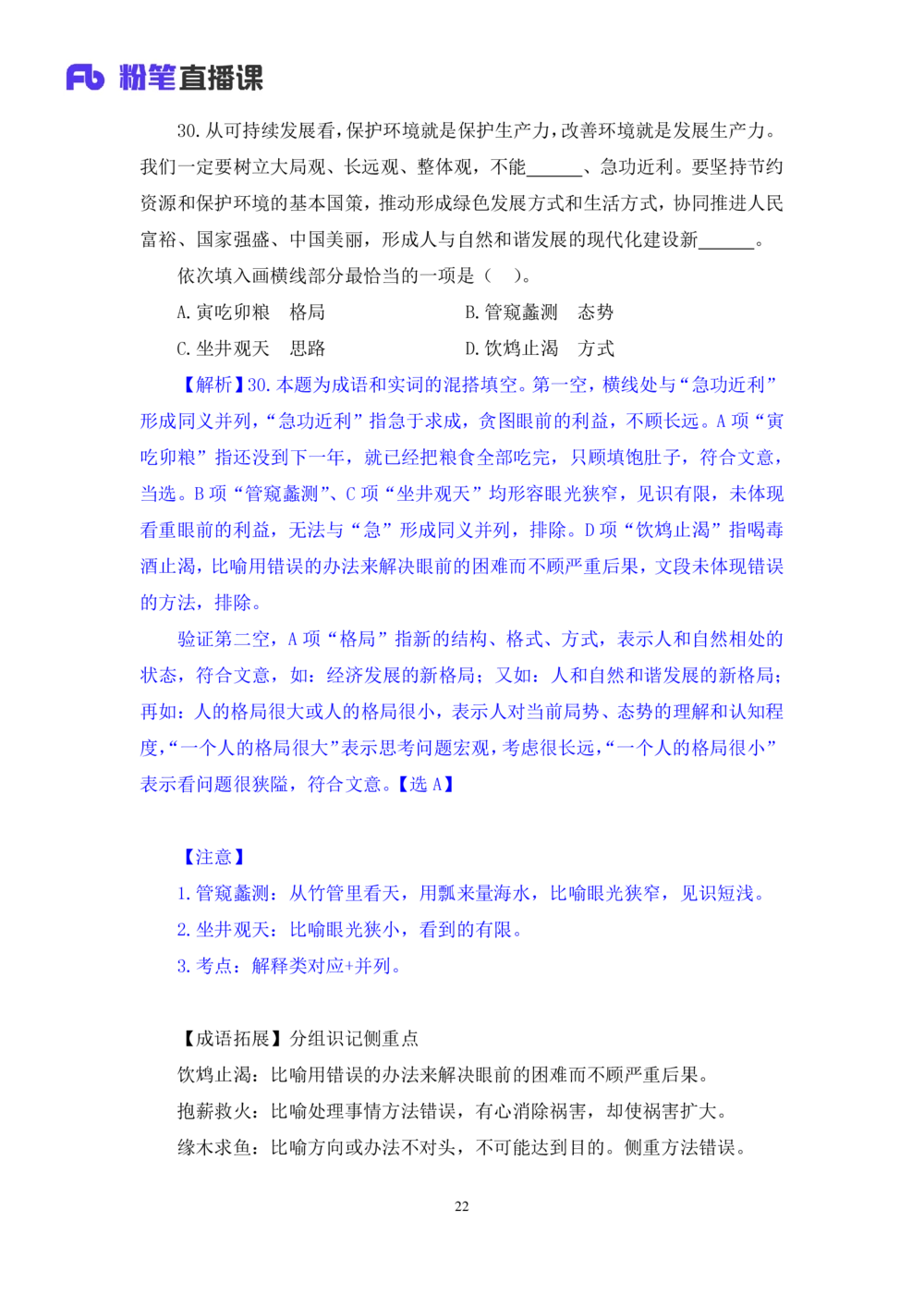 Fb 粉笔直播课

30. 从可持续发展看，保护环境就是保护生产力，改善环境就是发展生产力。我们一定要树立大局观、长远观、整体观，不能______、急功近利。要坚持节约资源和保护环境的基本国策，推动形成绿色发展方式和生活方式，协同推进人民富裕、国家强盛、中国美丽，形成人与自然和谐发展的现代化建设新______。

依次填入画横线部分最恰当的一项是（ ）。

A. 寅吃卯粮　格局　　B. 管窥蠡测　态势

C. 坐井观天　思路　　D. 饮鸩止渴　方式

【解析】30. 本题为成语和实词的混搭填空。第一空，横线处与“急功近利”形成同义并列，“急功近利”指急于求成，贪图眼前的利益，不顾长远。A 项“寅吃卯粮”指还没到下一年，就已经把粮食全部吃完，只顾填饱肚子，符合文意，当选。B 项“管窥蠡测”、C 项“坐井观天”均形容眼光狭窄，见识有限，未体现看重眼前的利益，无法与“急”形成同义并列，排除。D 项“饮鸩止渴”指喝毒酒止渴，比喻用错误的办法来解决眼前的困难而不顾严重后果，文段未体现错误的方法，排除。

验证第二空，A 项“格局”指新的结构、格式、方式，表示人和自然相处的状态，符合文意，如：经济发展的新格局；又如：人和自然和谐发展的新格局；再如：人的格局很大或人的格局很小，表示人对当前局势、态势的理解和认知程度，“一个人的格局很大”表示思考问题宏观，考虑很长远，“一个人的格局很小”表示看问题很狭隘，符合文意。【选 A】

【注意】

1. 管窥蠡测：从竹管里看天，用瓢来量海水，比喻眼光狭窄，见识短浅。

2. 坐井观天：比喻眼光狭小，看到的有限。

3. 考点：解释类对应+并列。

【成语拓展】分组识记侧重点

饮鸩止渴：比喻用错误的办法来解决眼前的困难而不顾严重后果。

抱薪救火：比喻处理事情方法错误，有心消除祸害，却使祸害扩大。

缘木求鱼：比喻方向或办法不对头，不可能达到目的。侧重方法错误。

22